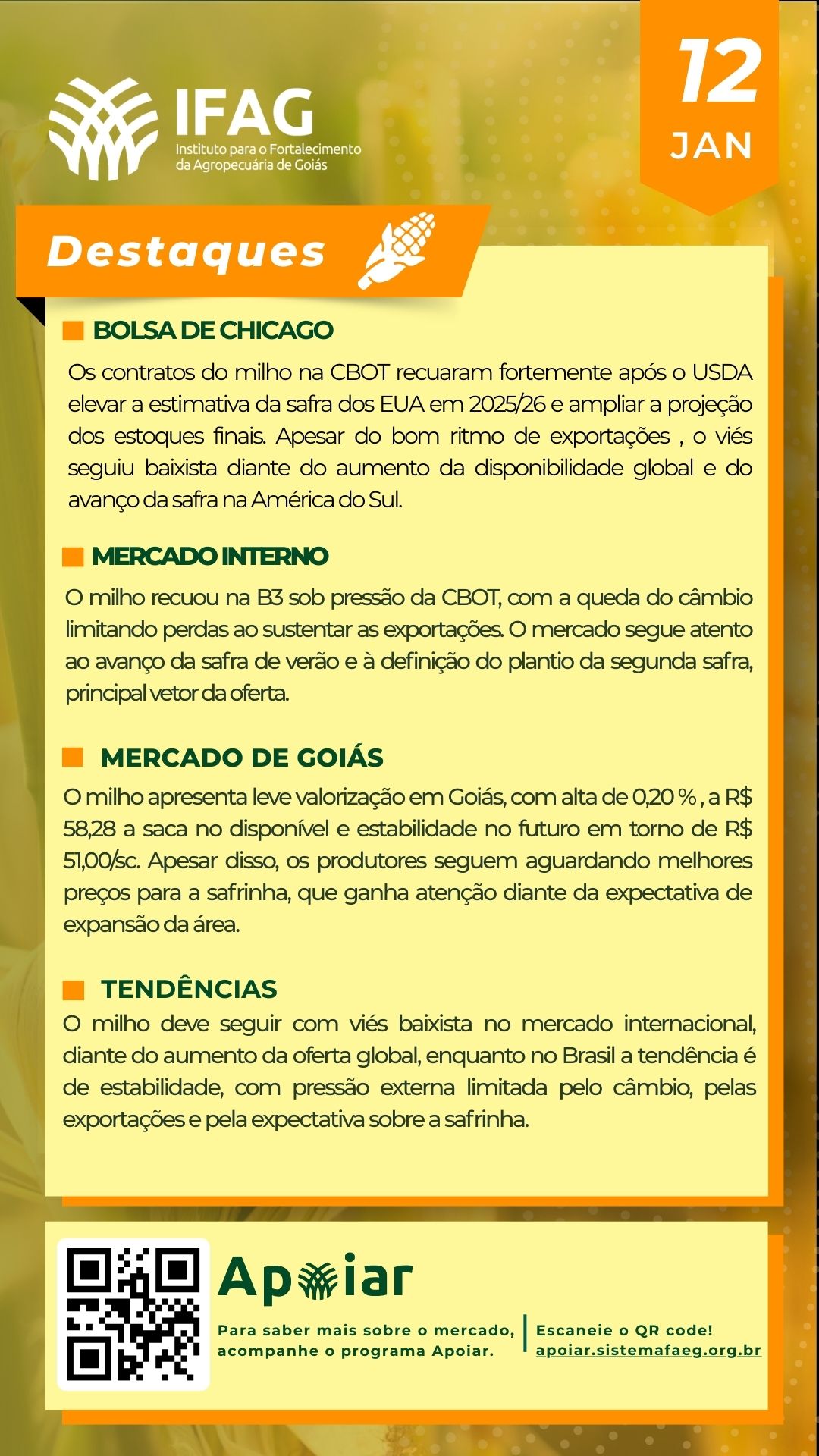 IFAG
Instituto para o Fortalecimento da Agropecuária de Goiás

12
JAN

Destaques

BOLSA DE CHICAGO
Os contratos do milho na CBOT recuaram fortemente após o USDA elevar a estimativa da safra dos EUA em 2025/26 e ampliar a projeção dos estoques finais. Apesar do bom ritmo de exportações , o viés seguiu baixista diante do aumento da disponibilidade global e do avanço da safra na América do Sul.

MERCADO INTERNO
O milho recuou na B3 sob pressão da CBOT, com a queda do câmbio limitando perdas ao sustentar as exportações. O mercado segue atento ao avanço da safra de verão e à definição do plantio da segunda safra, principal vetor da oferta.

MERCADO DE GOIÁS
O milho apresenta leve valorização em Goiás, com alta de 0,20 % , a R$ 58,28 a saca no disponível e estabilidade no futuro em torno de R$ 51,00/sc. Apesar disso, os produtores seguem aguardando melhores preços para a safrinha, que ganha atenção diante da expectativa de expansão da área.

TENDÊNCIAS
O milho deve seguir com viés baixista no mercado internacional, diante do aumento da oferta global, enquanto no Brasil a tendência é de estabilidade, com pressão externa limitada pelo câmbio, pelas exportações e pela expectativa sobre a safrinha.

Apoiar
Para saber mais sobre o mercado, acompanhe o programa Apoiar.
Escaneie o QR code!
apoiar.sistemafaeg.org.br